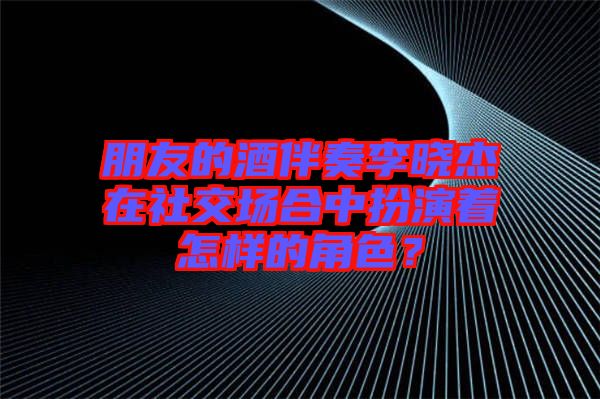 朋友的酒伴奏李晓杰在社交场合中扮演着怎样的角色？